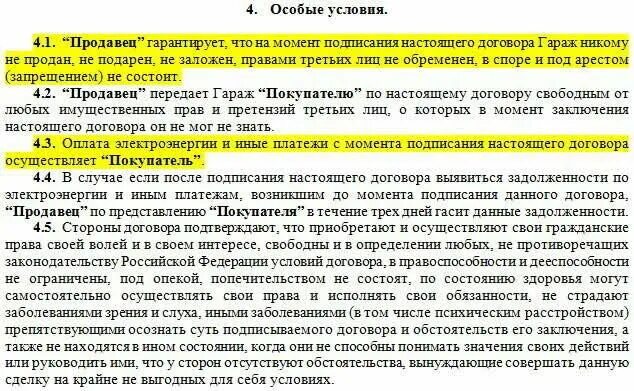 4. Особые условия.

4.1. “Продавец” гарантирует, что на момент подписания настоящего договора Гараж никому не продан, не подарен, не заложен, правами третьих лиц не обременен, в споре и под арестом (запрещением) не состоит.

4.2. “Продавец” передает Гараж “Покупателю” по настоящему договору свободным от любых имущественных прав и претензий третьих лиц, о которых в момент заключения настоящего договора он не мог не знать.

4.3. Оплата электроэнергии и иные платежи с момента подписания настоящего договора осуществляет “Покупатель”.

4.4. В случае если после подписания настоящего договора выявиться задолженности по электроэнергии и иным платежам, возникшим до момента подписания данного договора, “Продавец” по представлению “Покупателя” в течение трех дней гасит данные задолженности.

4.5. Стороны договора подтверждают, что приобретают и осуществляют свои гражданские права своей волей и в своем интересе, свободны и в определении любых, не противоречащих законодательству Российской Федерации условий договора, в правоспособности и дееспособности не ограничены, под опекой, попечительством не состоят, по состоянию здоровья могут самостоятельно осуществлять свои права и исполнять свои обязанности, не страдают заболеваниями зрения и слуха, иными заболеваниями (в том числе психическим расстройством) препятствующими осознать суть подписываемого договора и обстоятельств его заключения, а также не находятся в ином состоянии, когда они не способны понимать значения своих действий или руководить ими, что у сторон отсутствуют обстоятельства, вынуждающие совершать данную сделку на крайне не выгодных для себя условиях.